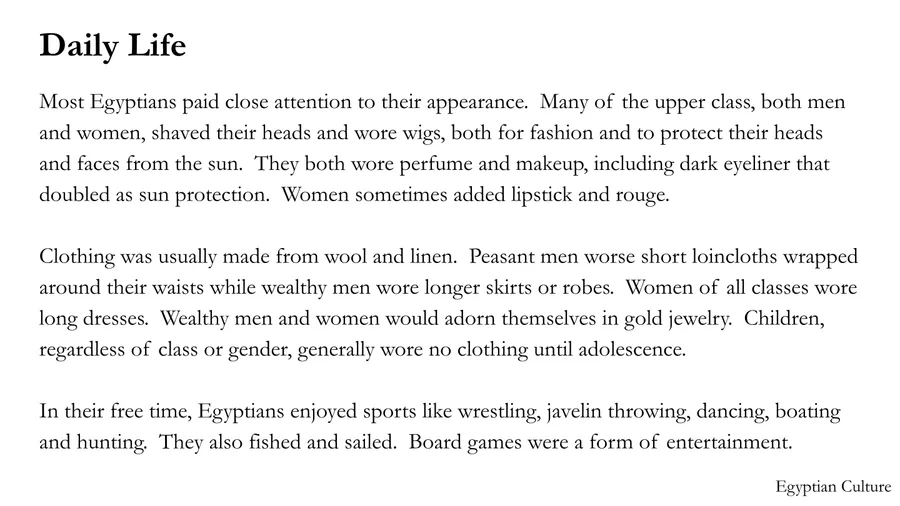 Daily Life

Most Egyptians paid close attention to their appearance. Many of the upper class, both men and women, shaved their heads and wore wigs, both for fashion and to protect their heads and faces from the sun. They both wore perfume and makeup, including dark eyeliner that doubled as sun protection. Women sometimes added lipstick and rouge.

Clothing was usually made from wool and linen. Peasant men worse short loincloths wrapped around their waists while wealthy men wore longer skirts or robes. Women of all classes wore long dresses. Wealthy men and women would adorn themselves in gold jewelry. Children, regardless of class or gender, generally wore no clothing until adolescence.

In their free time, Egyptians enjoyed sports like wrestling, javelin throwing, dancing, boating and hunting. They also fished and sailed. Board games were a form of entertainment.

Egyptian Culture